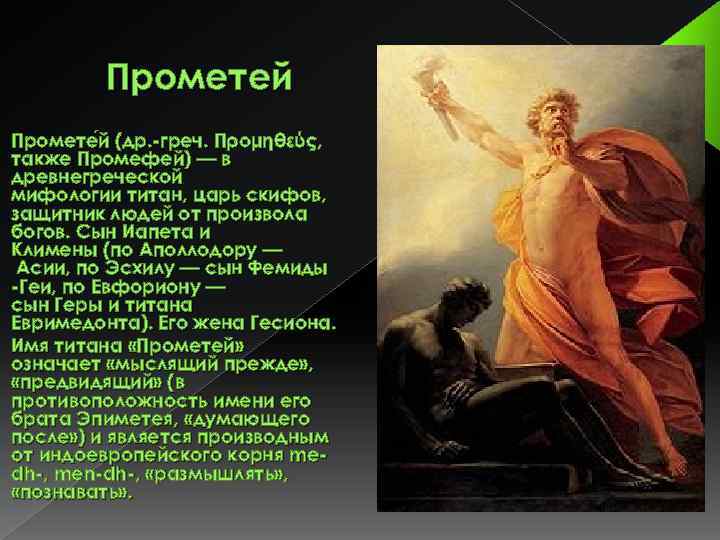 Прометей

Промете́й (др.-греч. Προμηθεύς, также Промефей) — в древнегреческой мифологии титан, царь скифов, защитник людей от произвола богов. Сын Иапета и Климены (по Аполлодору — Асии, по Эсхилу — сын Фемиды -Геи, по Евфориону — сын Геры и титана Евримедонта). Его жена Гесиона.

Имя титана «Прометей» означает «мыслящий прежде», «предвидящий» (в противоположность имени его брата Эпиметея, «думающего после») и является производным от индоевропейского корня me-dh-, men-dh-, «размышлять», «познавать».